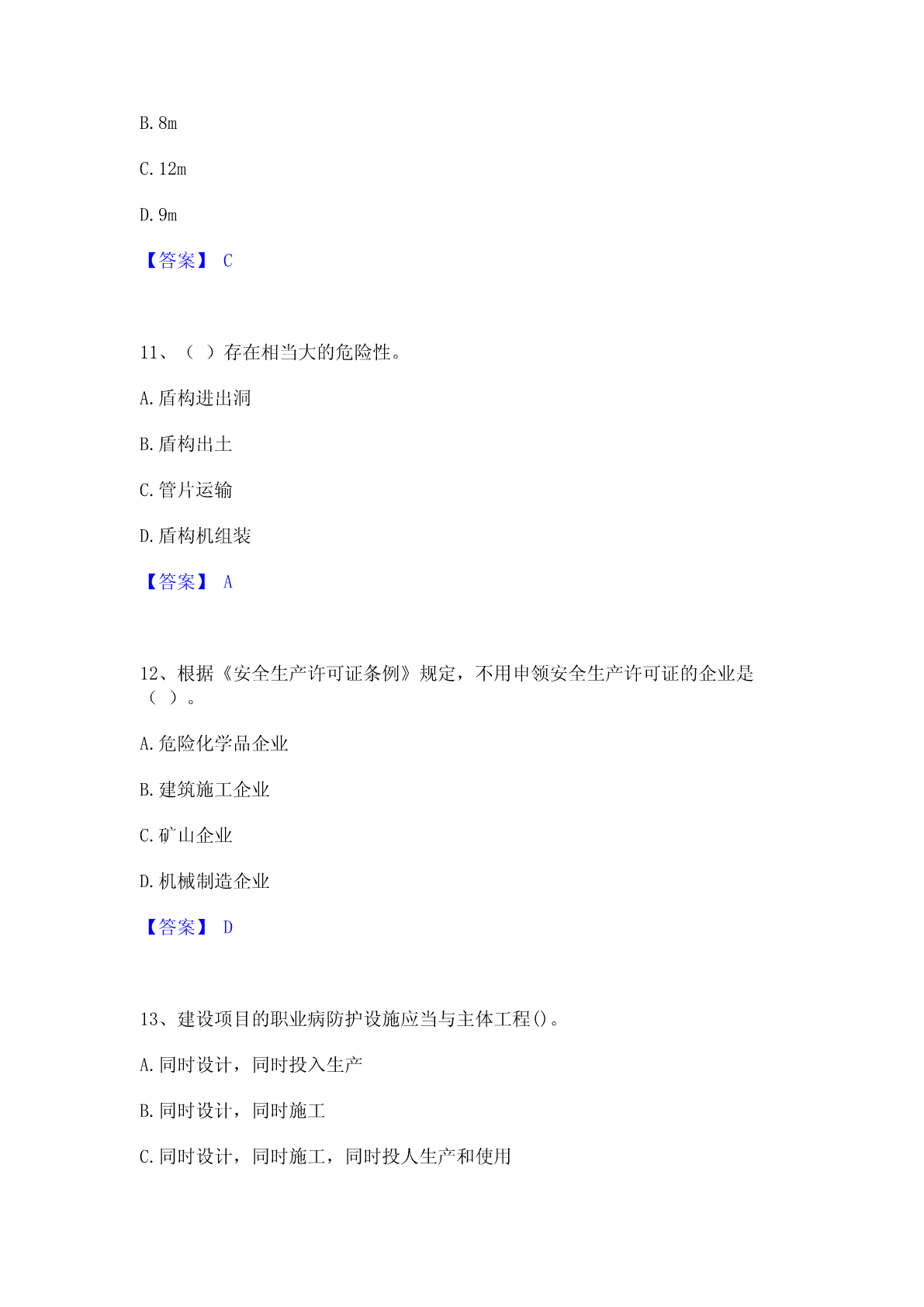 B. 8m

C. 12m

D. 9m

【答案】 C

11、（ ）存在相当大的危险性。

A. 盾构进出洞

B. 盾构出土

C. 管片运输

D. 盾构机组装

【答案】 A

12、根据《安全生产许可证条例》规定，不用申领安全生产许可证的企业是（ ）。

A. 危险化学品企业

B. 建筑施工企业

C. 矿山企业

D. 机械制造企业

【答案】 D

13、建设项目的职业病防护设施应当与主体工程()。

A. 同时设计，同时投入生产

B. 同时设计，同时施工

C. 同时设计，同时施工，同时投人生产和使用